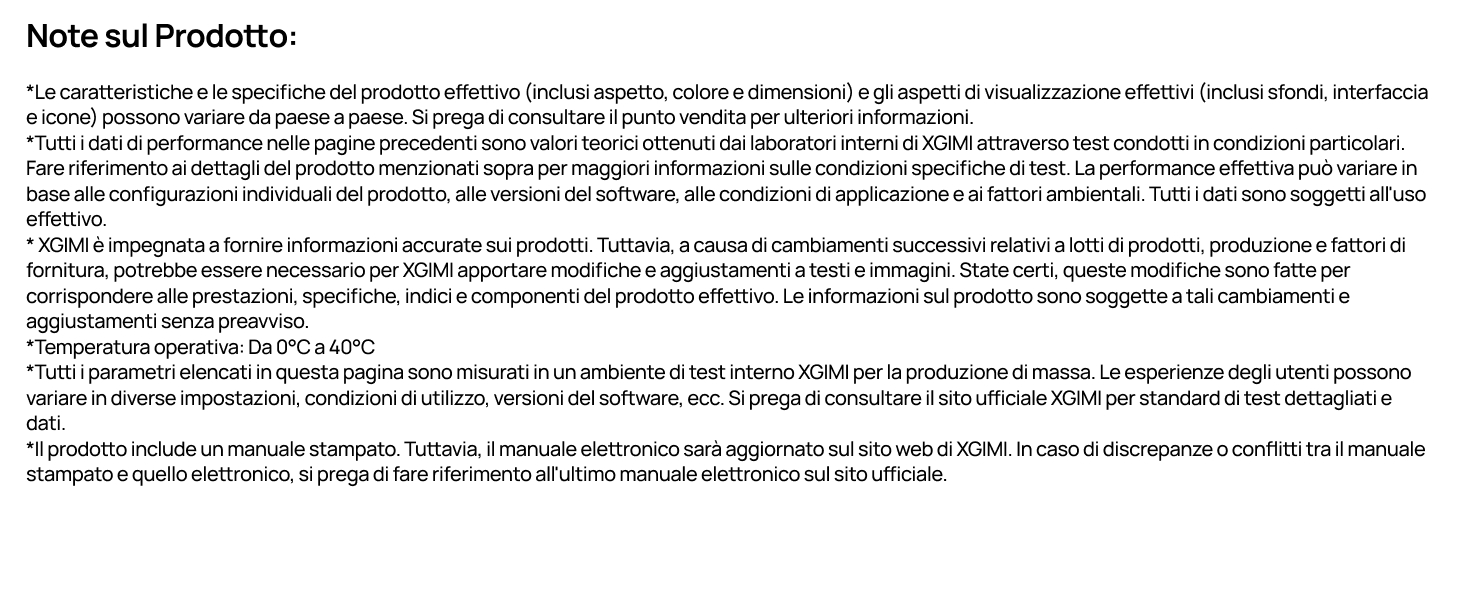 Note sul Prodotto:

*Le caratteristiche e le specifiche del prodotto effettivo (inclusi aspetto, colore e dimensioni) e gli aspetti di visualizzazione effettivi (inclusi sfondi, interfaccia e icone) possono variare da paese a paese. Si prega di consultare il punto vendita per ulteriori informazioni.
*Tutti i dati di performance nelle pagine precedenti sono valori teorici ottenuti dai laboratori interni di XGIMI attraverso test condotti in condizioni particolari. Fare riferimento ai dettagli del prodotto menzionati sopra per maggiori informazioni sulle condizioni specifiche di test. La performance effettiva può variare in base alle configurazioni individuali del prodotto, alle versioni del software, alle condizioni di applicazione e ai fattori ambientali. Tutti i dati sono soggetti all'uso effettivo.
* XGIMI è impegnata a fornire informazioni accurate sui prodotti. Tuttavia, a causa di cambiamenti successivi relativi a lotti di prodotti, produzione e fattori di fornitura, potrebbe essere necessario per XGIMI apportare modifiche e aggiustamenti a testi e immagini. State certi, queste modifiche sono fatte per corrispondere alle prestazioni, specifiche, indici e componenti del prodotto effettivo. Le informazioni sul prodotto sono soggette a tali cambiamenti e aggiustamenti senza preavviso.
*Temperatura operativa: Da 0°C a 40°C
*Tutti i parametri elencati in questa pagina sono misurati in un ambiente di test interno XGIMI per la produzione di massa. Le esperienze degli utenti possono variare in diverse impostazioni, condizioni di utilizzo, versioni del software, ecc. Si prega di consultare il sito ufficiale XGIMI per standard di test dettagliati e dati.
*Il prodotto include un manuale stampato. Tuttavia, il manuale elettronico sarà aggiornato sul sito web di XGIMI. In caso di discrepanze o conflitti tra il manuale stampato e quello elettronico, si prega di fare riferimento all'ultimo manuale elettronico sul sito ufficiale.